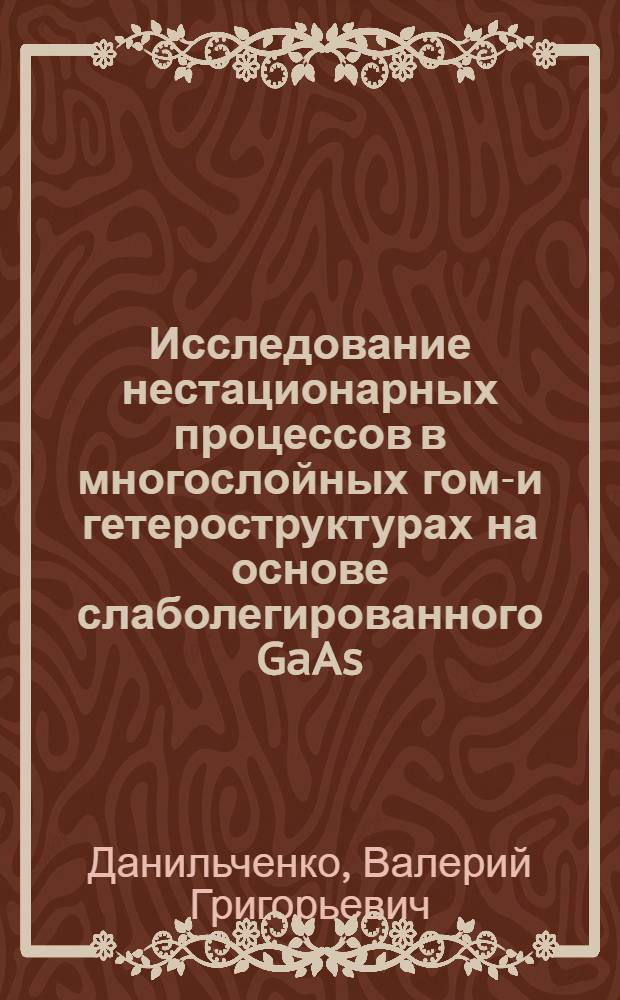 Исследование нестационарных процессов в многослойных гом-и гетероструктурах на основе слаболегированного GaAs

Данильченко, Валерий Григорьевич